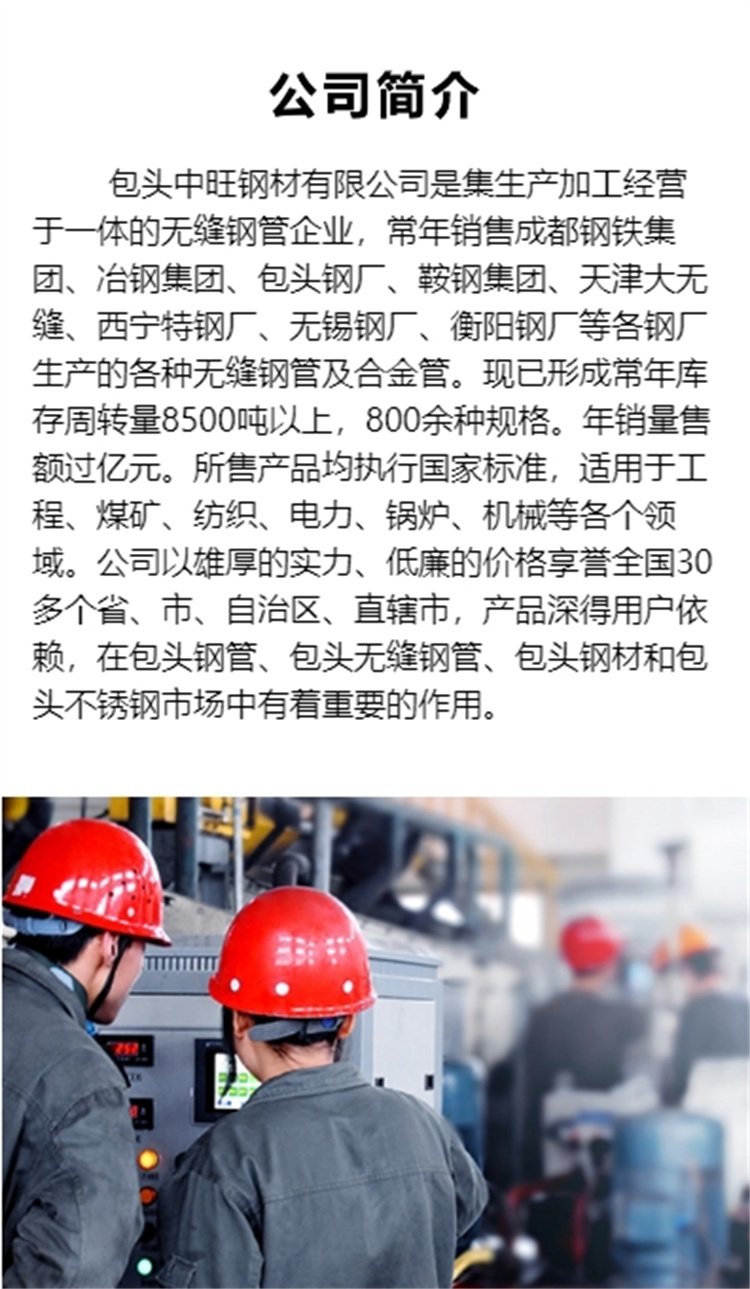 公司简介

包头中旺钢材有限公司是集生产加工经营于一体的无缝钢管企业，常年销售成都钢铁集团、冶钢集团、包头钢厂、鞍钢集团、天津大无缝、西宁特钢厂、无锡钢厂、衡阳钢厂等各钢厂生产的各种无缝钢管及合金管。现已形成常年库存周转量8500吨以上，800余种规格。年销量售额过亿元。所售产品均执行国家标准，适用于工程、煤矿、纺织、电力、锅炉、机械等各个领域。公司以雄厚的实力、低廉的价格享誉全国30多个省、市、自治区、直辖市，产品深得用户依赖，在包头钢管、包头无缝钢管、包头钢材和包头不锈钢市场中有着重要的作用。